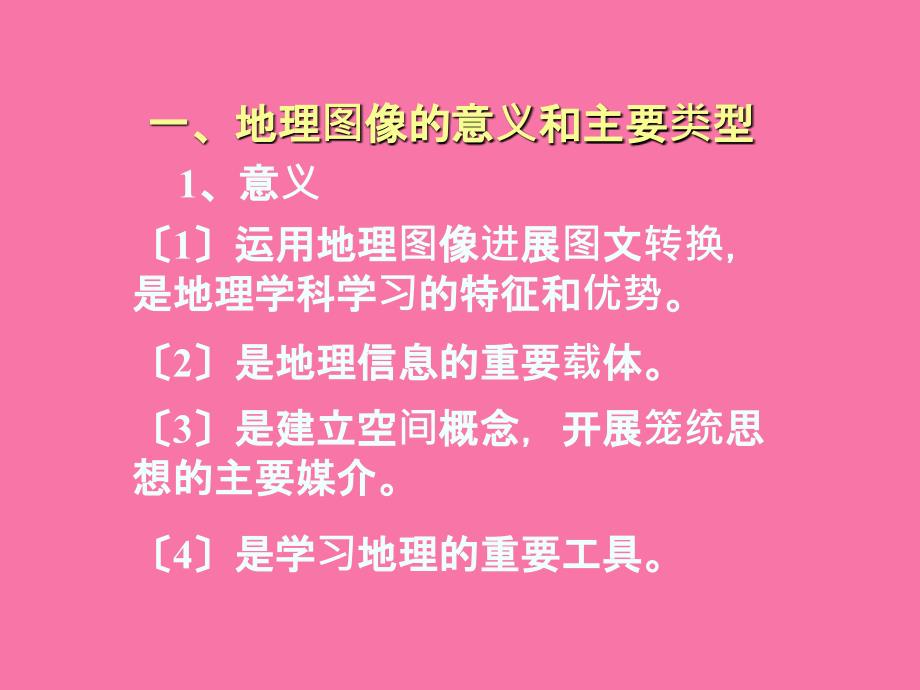 一、地理图像的意义和主要类型

1、意义

〔1〕运用地理图像进展图文转换，是地理学科学习的特征和优势。

〔2〕是地理信息的重要载体。

〔3〕是建立空间概念，开展笼统思想的主要媒介。

〔4〕是学习地理的重要工具。